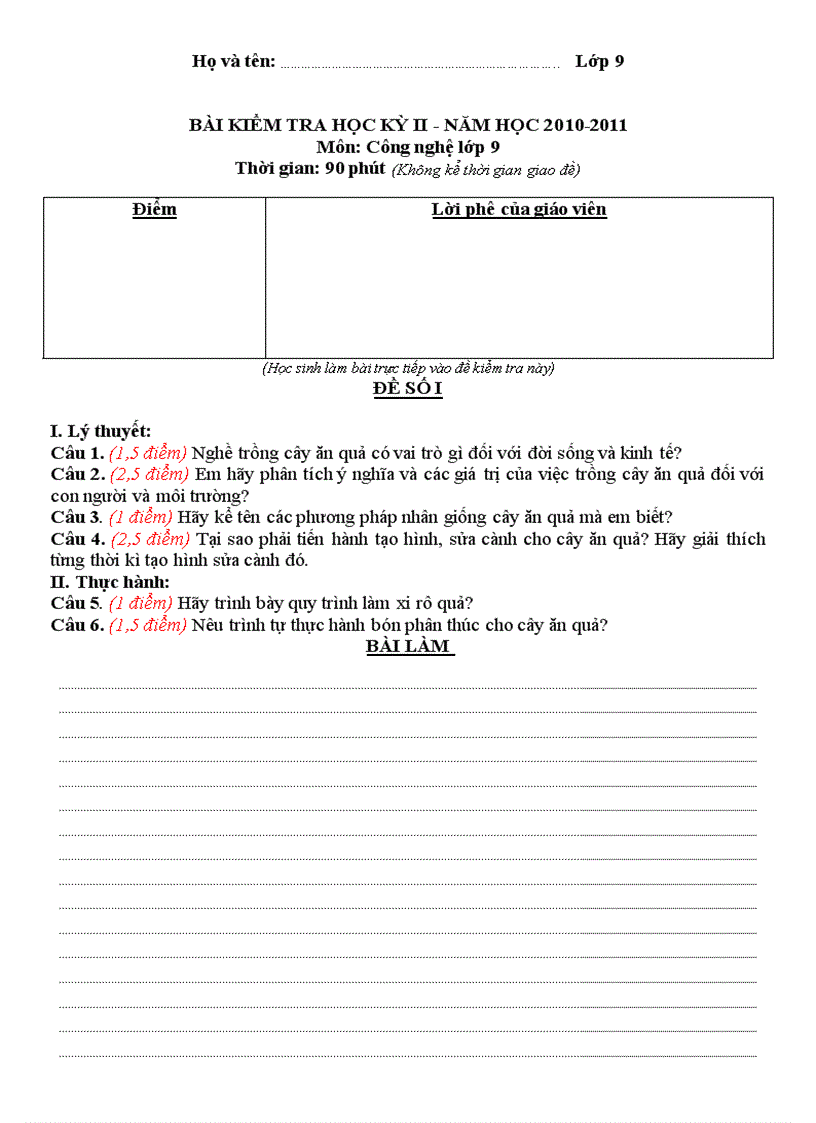 Họ và tên: ........................................................................ Lớp 9

BÀI KIỂM TRA HỌC KỲ II - NĂM HỌC 2010-2011
Môn: Công nghệ lớp 9
Thời gian: 90 phút (Không kể thời gian giao đề)

| Điểm | Lời phê của giáo viên |
|---|---|
| | |

(Học sinh làm bài trực tiếp vào đề kiểm tra này)
ĐỀ SỐ I

I. Lý thuyết:
Câu 1. (1,5 điểm) Nghề trồng cây ăn quả có vai trò gì đối với đời sống và kinh tế?
Câu 2. (2,5 điểm) Em hãy phân tích ý nghĩa và các giá trị của việc trồng cây ăn quả đối với con người và môi trường?
Câu 3. (1 điểm) Hãy kể tên các phương pháp nhân giống cây ăn quả mà em biết?
Câu 4. (2,5 điểm) Tại sao phải tiến hành tạo hình, sửa cành cho cây ăn quả? Hãy giải thích từng thời kì tạo hình sửa cành đó.
II. Thực hành:
Câu 5. (1 điểm) Hãy trình bày quy trình làm xi rô quả?
Câu 6. (1,5 điểm) Nêu trình tự thực hành bón phân thúc cho cây ăn quả?
BÀI LÀM